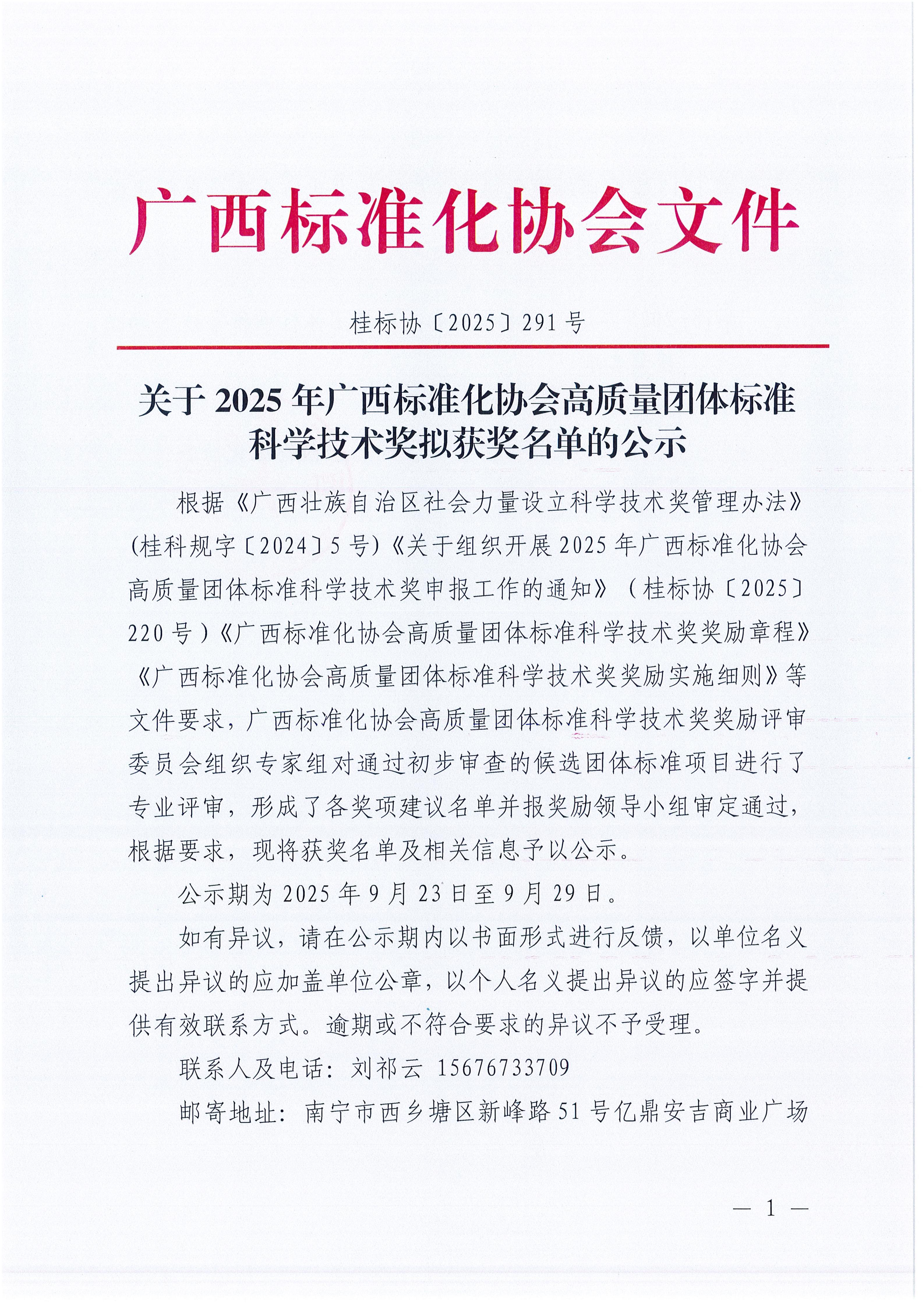 广西标准化协会文件

桂标协〔2025〕291号

关于2025年广西标准化协会高质量团体标准科学技术奖拟获奖名单的公示

根据《广西壮族自治区社会力量设立科学技术奖管理办法》(桂科规字〔2024〕5号)《关于组织开展2025年广西标准化协会高质量团体标准科学技术奖申报工作的通知》（桂标协〔2025〕220号）《广西标准化协会高质量团体标准科学技术奖奖励章程》《广西标准化协会高质量团体标准科学技术奖奖励实施细则》等文件要求，广西标准化协会高质量团体标准科学技术奖奖励评审委员会组织专家组对通过初步审查的候选团体标准项目进行了专业评审，形成了各奖项建议名单并报奖励领导小组审定通过，根据要求，现将获奖名单及相关信息予以公示。

公示期为2025年9月23日至9月29日。

如有异议，请在公示期内以书面形式进行反馈，以单位名义提出异议的应加盖单位公章，以个人名义提出异议的应签字并提供有效联系方式。逾期或不符合要求的异议不予受理。

联系人及电话：刘祁云 15676733709

邮寄地址：南宁市西乡塘区新峰路51号亿鼎安吉商业广场

— 1 —